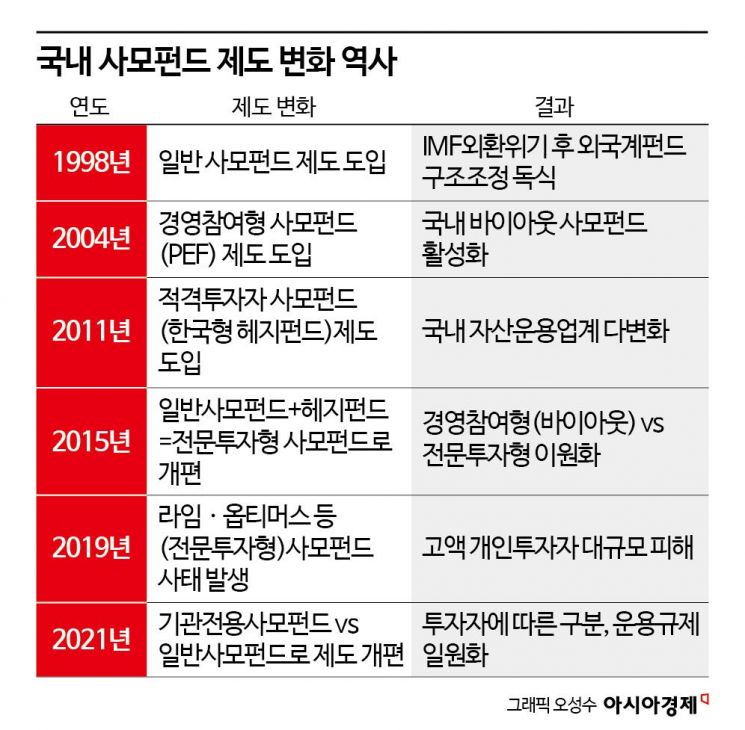 국내 사모펀드 제도 변화 역사

| 연도 | 제도 변화 | 결과 |
|---|---|---|
| 1998년 | 일반 사모펀드 제도 도입 | IMF외환위기 후 외국계펀드 구조조정 독식 |
| 2004년 | 경영참여형 사모펀드 (PEF) 제도 도입 | 국내 바이아웃 사모펀드 활성화 |
| 2011년 | 적격투자자 사모펀드 (한국형 헤지펀드)제도 도입 | 국내 자산운용업계 다변화 |
| 2015년 | 일반사모펀드+헤지펀드 =전문투자형 사모펀드로 개편 | 경영참여형(바이아웃) vs 전문투자형 이원화 |
| 2019년 | 라임 · 옵티머스 등 (전문투자형)사모펀드 사태 발생 | 고액 개인투자자 대규모 피해 |
| 2021년 | 기관전용사모펀드 vs 일반사모펀드로 제도 개편 | 투자자에 따른 구분, 운용규제 일원화 |

그래픽 오성수 아시아경제